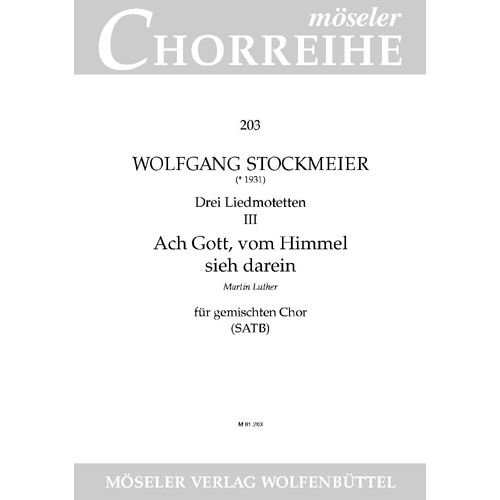 möseler
CHORREIHE

203

WOLFGANG STOCKMEIER
(* 1931)

Drei Liedmotetten
III
Ach Gott, vom Himmel sieh darein
Martin Luther

für gemischten Chor
(SATB)

M 81 203

MÖSELER VERLAG WOLFENBÜTTEL